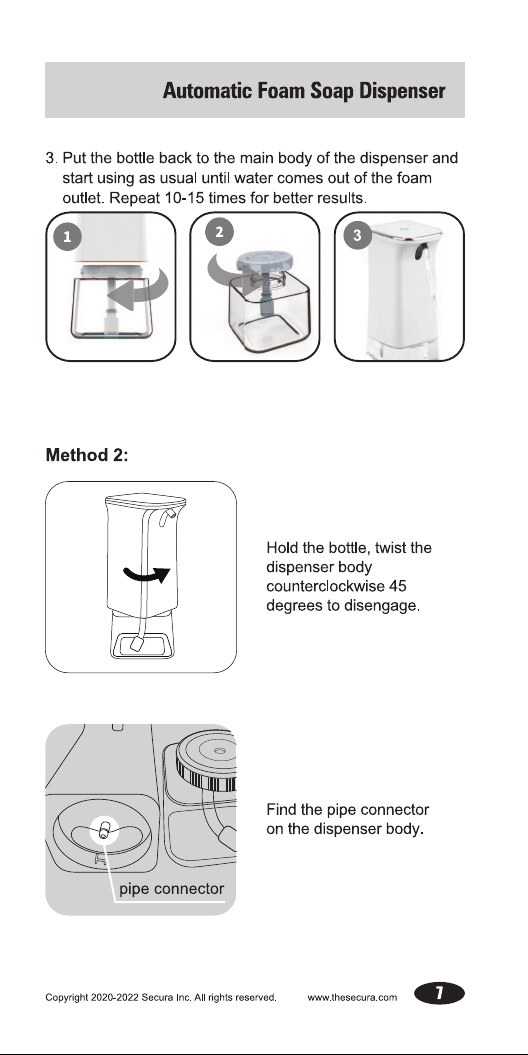 Automatic Foam Soap Dispenser

3. Put the bottle back to the main body of the dispenser and start using as usual until water comes out of the foam outlet. Repeat 10-15 times for better results.

1

2

3

Method 2:

Hold the bottle, twist the dispenser body counterclockwise 45 degrees to disengage.

pipe connector

Find the pipe connector on the dispenser body.

Copyright 2020-2022 Secura Inc. All rights reserved. www.thesecura.com 7